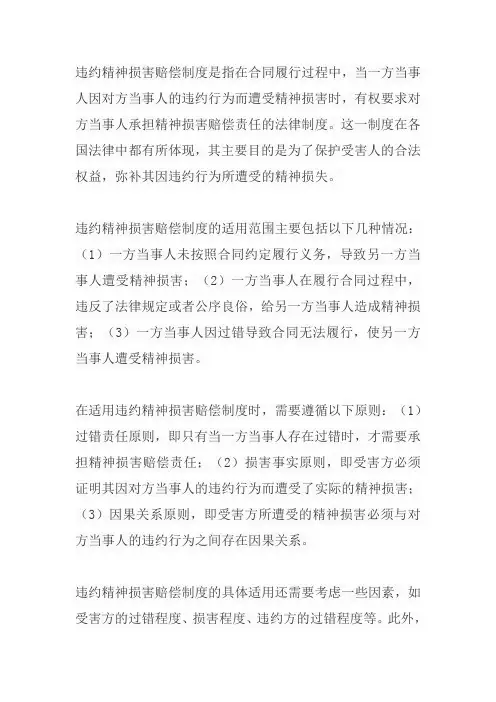 违约精神损害赔偿制度是指在合同履行过程中，当一方当事人因对方当事人的违约行为而遭受精神损害时，有权要求对方当事人承担精神损害赔偿责任的法律制度。这一制度在各国法律中都有所体现，其主要目的是为了保护受害人的合法权益，弥补其因违约行为所遭受的精神损失。

违约精神损害赔偿制度的适用范围主要包括以下几种情况：（1）一方当事人未按照合同约定履行义务，导致另一方当事人遭受精神损害；（2）一方当事人在履行合同过程中，违反了法律规定或者公序良俗，给另一方当事人造成精神损害；（3）一方当事人因过错导致合同无法履行，使另一方当事人遭受精神损害。

在适用违约精神损害赔偿制度时，需要遵循以下原则：（1）过错责任原则，即只有当一方当事人存在过错时，才需要承担精神损害赔偿责任；（2）损害事实原则，即受害方必须证明其因对方当事人的违约行为而遭受了实际的精神损害；（3）因果关系原则，即受害方所遭受的精神损害必须与对方当事人的违约行为之间存在因果关系。

违约精神损害赔偿制度的具体适用还需要考虑一些因素，如受害方的过错程度、损害程度、违约方的过错程度等。此外，